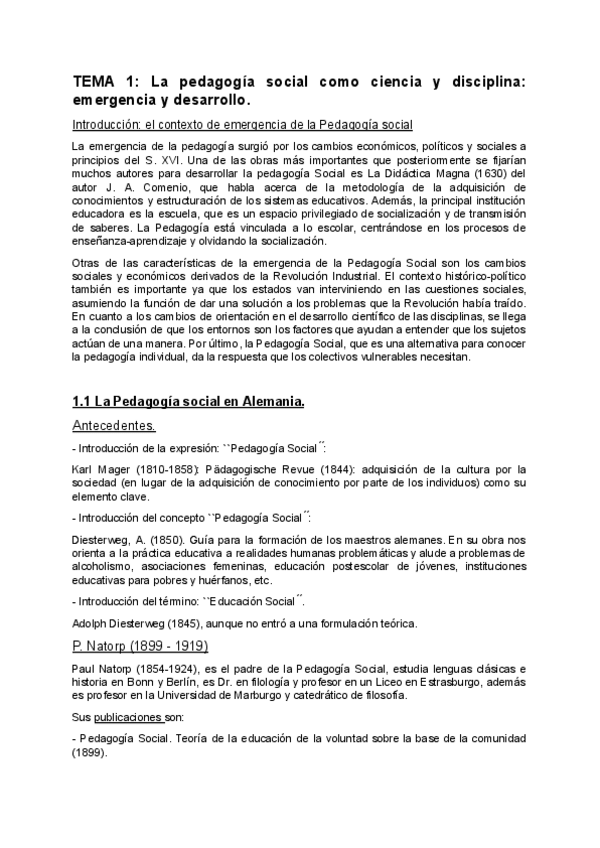 TEMA 1: La pedagogía social como ciencia y disciplina: emergencia y desarrollo.

Introducción: el contexto de emergencia de la Pedagogía social

La emergencia de la pedagogía surgió por los cambios económicos, políticos y sociales a principios del S. XVI. Una de las obras más importantes que posteriormente se fijarían muchos autores para desarrollar la pedagogía Social es La Didáctica Magna (1630) del autor J. A. Comenio, que habla acerca de la metodología de la adquisición de conocimientos y estructuración de los sistemas educativos. Además, la principal institución educadora es la escuela, que es un espacio privilegiado de socialización y de transmisión de saberes. La Pedagogía está vinculada a lo escolar, centrándose en los procesos de enseñanza-aprendizaje y olvidando la socialización.

Otras de las características de la emergencia de la Pedagogía Social son los cambios sociales y económicos derivados de la Revolución Industrial. El contexto histórico-político también es importante ya que los estados van interviniendo en las cuestiones sociales, asumiendo la función de dar una solución a los problemas que la Revolución había traído. En cuanto a los cambios de orientación en el desarrollo científico de las disciplinas, se llega a la condusión de que los entornos son los factores que ayudan a entender que los sujetos actúan de una manera. Por último, la Pedagogía Social, que es una alternativa para conocer la pedagogía individual, da la respuesta que los colectivos vulnerables necesitan.

1.1 La Pedagogía social en Alemania.

Antecedentes.

- Introducción de la expresión: ``Pedagogía Social´´:

Karl Mager (1810-1858): Pädagogische Revue (1844): adquisición de la cultura por la sociedad (en lugar de la adquisición de conocimiento por parte de los individuos) como su elemento clave.

- Introducción del concepto ``Pedagogía Social´´:

Diesterweg, A. (1850). Guía para la formación de los maestros alemanes. En su obra nos orienta a la práctica educativa a realidades humanas problemáticas y alude a problemas de alcoholismo, asociaciones femeninas, educación postescolar de jóvenes, instituciones educativas para pobres y huérfanos, etc.

- Introducción del término: ``Educación Social´´.

Adolph Diesterweg (1845), aunque no entró a una formulación teórica.

P. Natorp (1899 - 1919)

Paul Natorp (1854-1924), es el padre de la Pedagogía Social, estudia lenguas clásicas e historia en Bonn y Berlín, es Dr. en filología y profesor en un Liceo en Estrasburgo, además es profesor en la Universidad de Marburgo y catedrático de filosofía.

Sus publicaciones son:

- Pedagogía Social. Teoría de la educación de la voluntad sobre la base de la comunidad (1899).